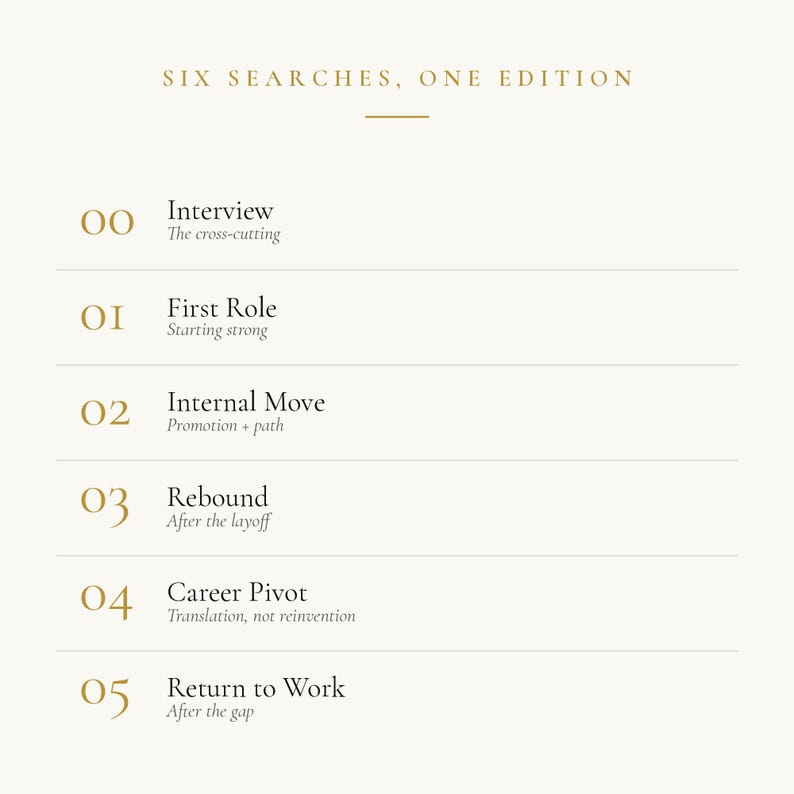 SIX SEARCHES, ONE EDITION

00 Interview
The cross-cutting

01 First Role
Starting strong

02 Internal Move
Promotion + path

03 Rebound
After the layoff

04 Career Pivot
Translation, not reinvention

05 Return to Work
After the gap